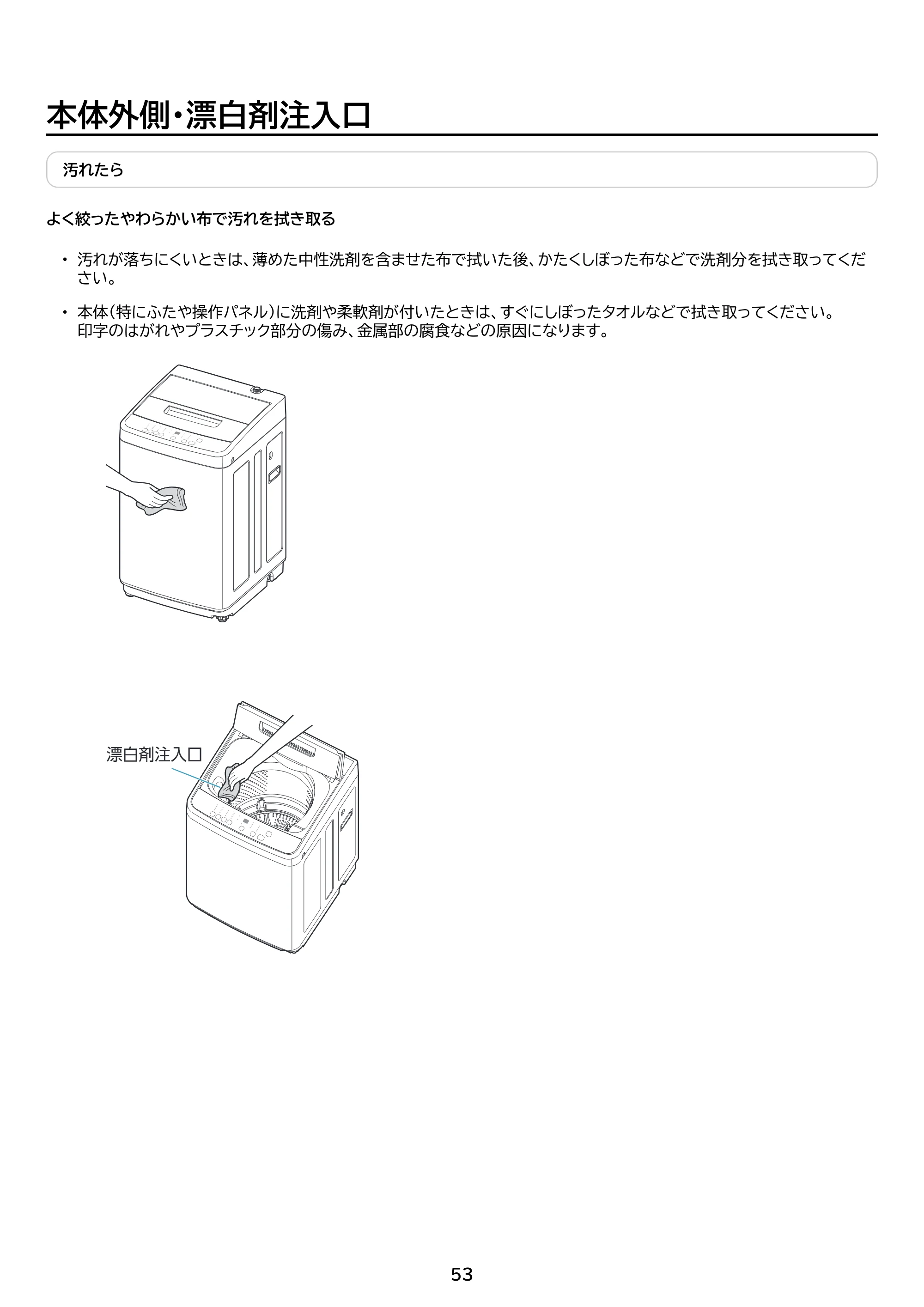 本体外側・漂白剤注入口

汚れたら

よく絞ったやわらかい布で汚れを拭き取る

• 汚れが落ちにくいときは、薄めた中性洗剤を含ませた布で拭いた後、かたくしぼった布などで洗剤分を拭き取ってください。

• 本体(特にふたや操作パネル)に洗剤や柔軟剤が付いたときは、すぐにしぼったタオルなどで拭き取ってください。
印字のはがれやプラスチック部分の傷み、金属部の腐食などの原因になります。

漂白剤注入口

53